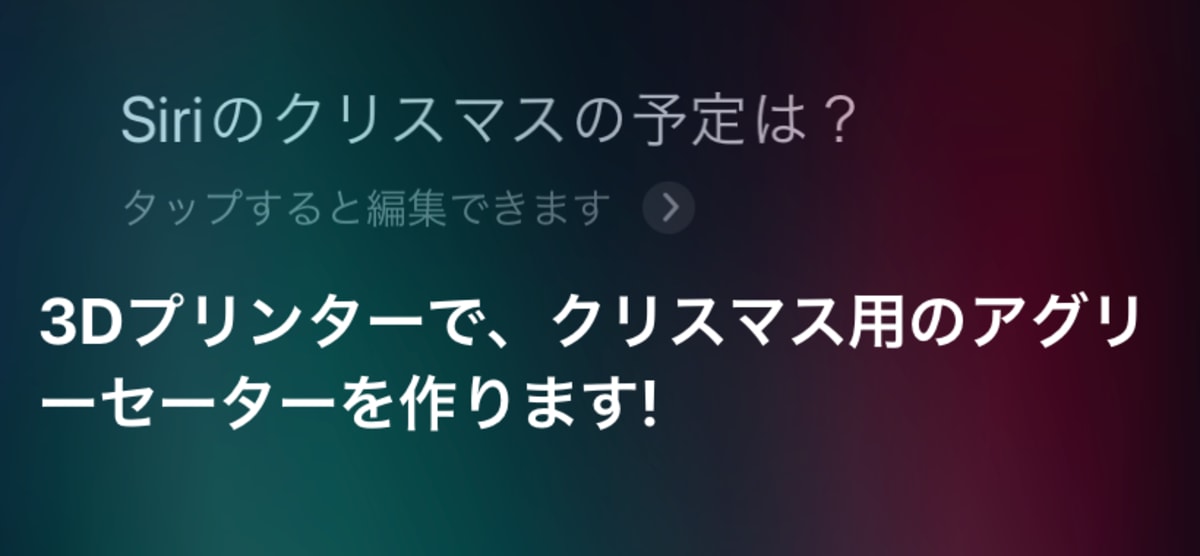 Siriのクリスマスの予定は？

タップすると編集できます

3Dプリンターで、クリスマス用のアグリーセーターを作ります!